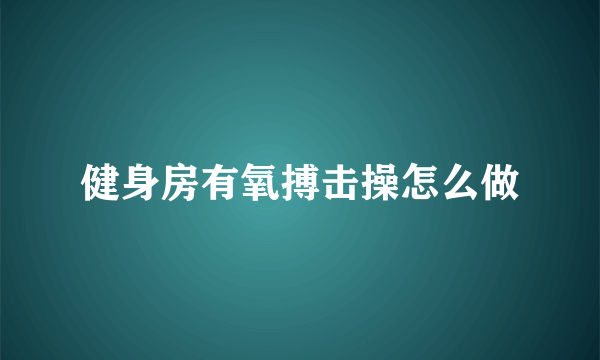 健身房有氧搏击操怎么做